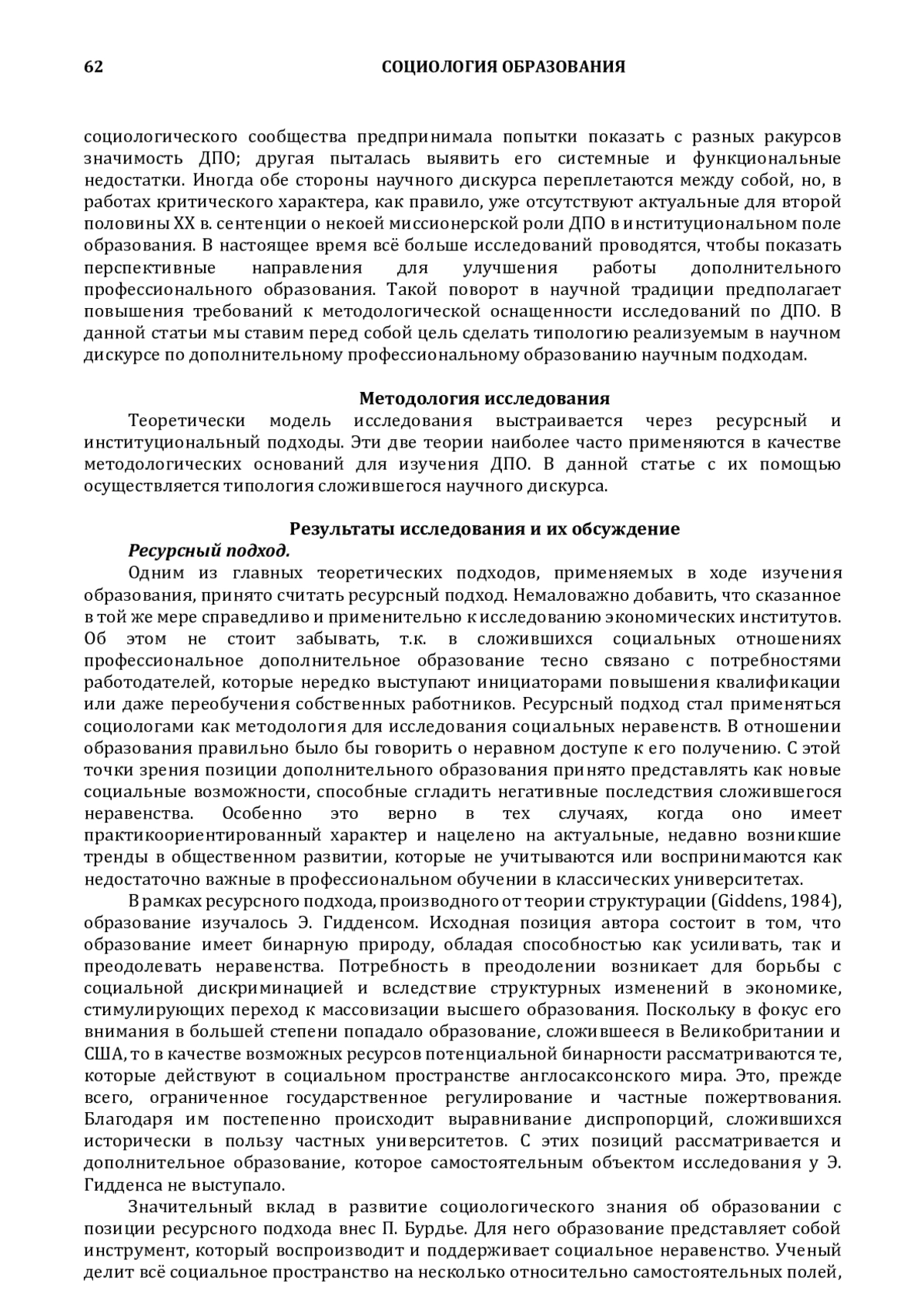 62 СОЦИОЛОГИЯ ОБРАЗОВАНИЯ

социологического сообщества предпринимала попытки показать с разных ракурсов значимость ДПО; другая пыталась выявить его системные и функциональные недостатки. Иногда обе стороны научного дискурса переплетаются между собой, но, в работах критического характера, как правило, уже отсутствуют актуальные для второй половины XX в. сентенции о некоей миссионерской роли ДПО в институциональном поле образования. В настоящее время всё больше исследований проводятся, чтобы показать перспективные направления для улучшения работы дополнительного профессионального образования. Такой поворот в научной традиции предполагает повышения требований к методологической оснащенности исследований по ДПО. В данной статьи мы ставим перед собой цель сделать типологию реализуемым в научном дискурсе по дополнительному профессиональному образованию научным подходам.

Методология исследования

Теоретически модель исследования выстраивается через ресурсный и институциональный подходы. Эти две теории наиболее часто применяются в качестве методологических оснований для изучения ДПО. В данной статье с их помощью осуществляется типология сложившегося научного дискурса.

Результаты исследования и их обсуждение

Ресурсный подход.

Одним из главных теоретических подходов, применяемых в ходе изучения образования, принято считать ресурсный подход. Немаловажно добавить, что сказанное в той же мере справедливо и применительно к исследованию экономических институтов. Об этом не стоит забывать, т.к. в сложившихся социальных отношениях профессиональное дополнительное образование тесно связано с потребностями работодателей, которые нередко выступают инициаторами повышения квалификации или даже переобучения собственных работников. Ресурсный подход стал применяться социологами как методология для исследования социальных неравенств. В отношении образования правильно было бы говорить о неравном доступе к его получению. С этой точки зрения позиции дополнительного образования принято представлять как новые социальные возможности, способные сгладить негативные последствия сложившегося неравенства. Особенно это верно в тех случаях, когда оно имеет практикоориентированный характер и нацелено на актуальные, недавно возникшие тренды в общественном развитии, которые не учитываются или воспринимаются как недостаточно важные в профессиональном обучении в классических университетах.

В рамках ресурсного подхода, производного от теории структурации (Giddens, 1984), образование изучалось Э. Гидденсом. Исходная позиция автора состоит в том, что образование имеет бинарную природу, обладая способностью как усиливать, так и преодолевать неравенства. Потребность в преодолении возникает для борьбы с социальной дискриминацией и вследствие структурных изменений в экономике, стимулирующих переход к массовизации высшего образования. Поскольку в фокус его внимания в большей степени попадало образование, сложившееся в Великобритании и США, то в качестве возможных ресурсов потенциальной бинарности рассматриваются те, которые действуют в социальном пространстве англосаксонского мира. Это, прежде всего, ограниченное государственное регулирование и частные пожертвования. Благодаря им постепенно происходит выравнивание диспропорций, сложившихся исторически в пользу частных университетов. С этих позиций рассматривается и дополнительное образование, которое самостоятельным объектом исследования у Э. Гидденса не выступало.

Значительный вклад в развитие социологического знания об образовании с позиции ресурсного подхода внес П. Бурдье. Для него образование представляет собой инструмент, который воспроизводит и поддерживает социальное неравенство. Ученый делит всё социальное пространство на несколько относительно самостоятельных полей,